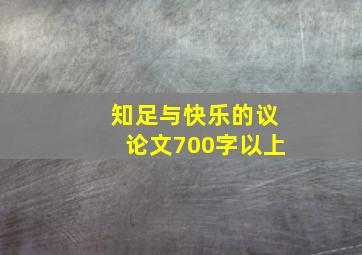 知足与快乐的议论文700字以上